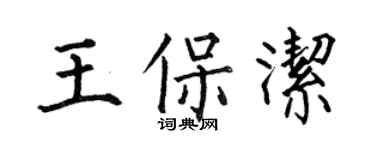 王保潔
词典网